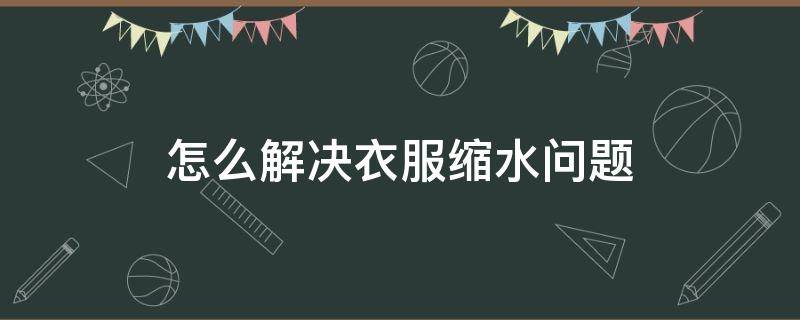 怎么解决衣服缩水问题